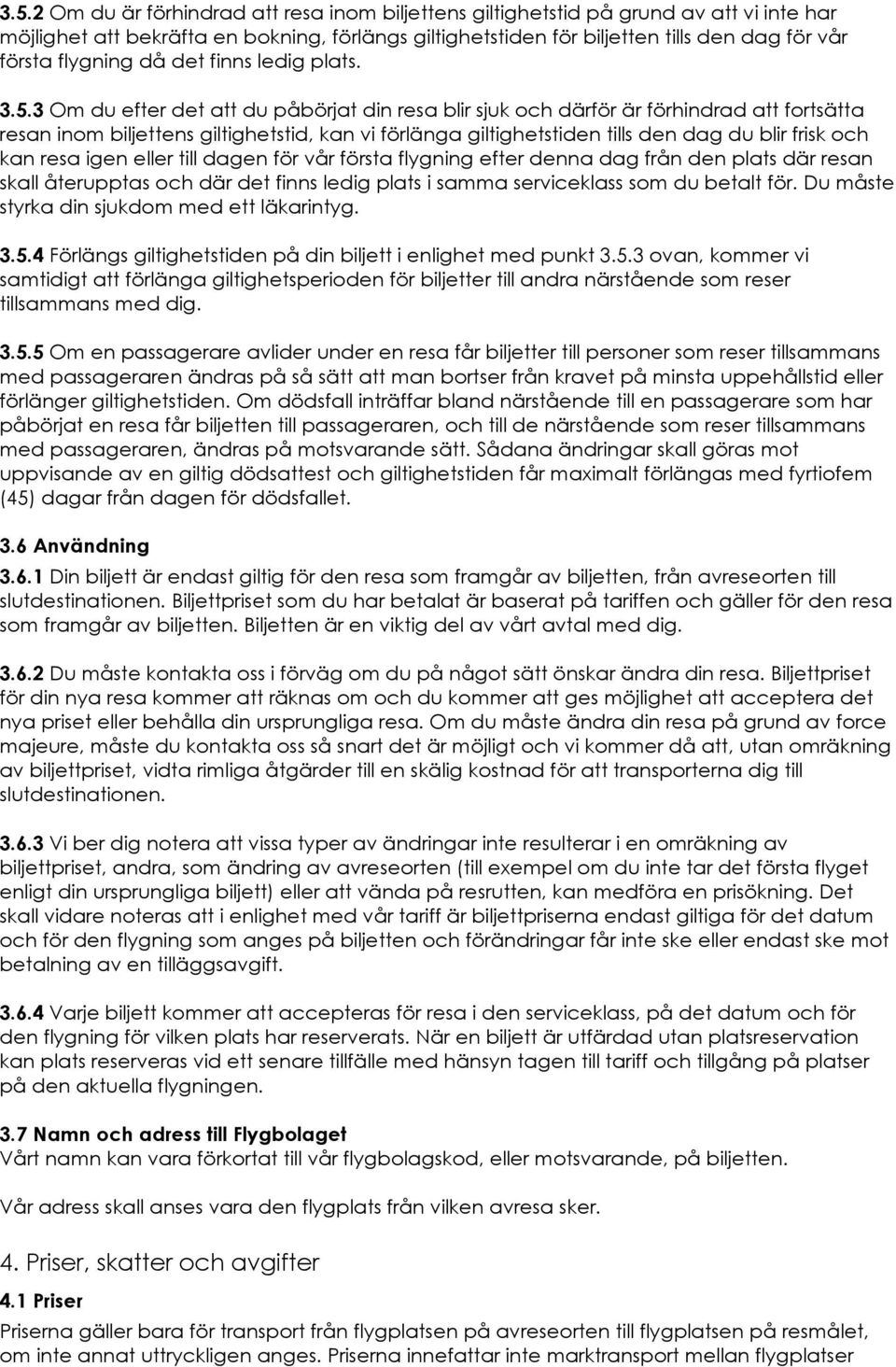 3.5.2 Om du är förhindrad att resa inom biljettens giltighetstid på grund av att vi inte har möjlighet att bekräfta en bokning, förlängs giltighetstiden för biljetten tills den dag för vår första flygning då det finns ledig plats.

3.5.3 Om du efter det att du påbörjat din resa blir sjuk och därför är förhindrad att fortsätta resan inom biljettens giltighetstid, kan vi förlänga giltighetstiden tills den dag du blir frisk och kan resa igen eller till dagen för vår första flygning efter denna dag från den plats där resan skall återupptas och där det finns ledig plats i samma serviceklass som du betalt för. Du måste styrka din sjukdom med ett läkarintyg.

3.5.4 Förlängs giltighetstiden på din biljett i enlighet med punkt 3.5.3 ovan, kommer vi samtidigt att förlänga giltighetsperioden för biljetter till andra närstående som reser tillsammans med dig.

3.5.5 Om en passagerare avlider under en resa får biljetter till personer som reser tillsammans med passageraren ändras på så sätt att man bortser från kravet på minsta uppehållstid eller förlänger giltighetstiden. Om dödsfall inträffar bland närstående till en passagerare som har påbörjat en resa får biljetten till passageraren, och till de närstående som reser tillsammans med passageraren, ändras på motsvarande sätt. Sådana ändringar skall göras mot uppvisande av en giltig dödsattest och giltighetstiden får maximalt förlängas med fyrtiofem (45) dagar från dagen för dödsfallet.

3.6 Användning
3.6.1 Din biljett är endast giltig för den resa som framgår av biljetten, från avreseorten till slutdestinationen. Biljettpriset som du har betalat är baserat på tariffen och gäller för den resa som framgår av biljetten. Biljetten är en viktig del av vårt avtal med dig.

3.6.2 Du måste kontakta oss i förväg om du på något sätt önskar ändra din resa. Biljettpriset för din nya resa kommer att räknas om och du kommer att ges möjlighet att acceptera det nya priset eller behålla din ursprungliga resa. Om du måste ändra din resa på grund av force majeure, måste du kontakta oss så snart det är möjligt och vi kommer då att, utan omräkning av biljettpriset, vidta rimliga åtgärder till en skälig kostnad för att transporterna dig till slutdestinationen.

3.6.3 Vi ber dig notera att vissa typer av ändringar inte resulterar i en omräkning av biljettpriset, andra, som ändring av avreseorten (till exempel om du inte tar det första flyget enligt din ursprungliga biljett) eller att vända på resrutten, kan medföra en prisökning. Det skall vidare noteras att i enlighet med vår tariff är biljettpriserna endast giltiga för det datum och för den flygning som anges på biljetten och förändringar får inte ske eller endast ske mot betalning av en tilläggsavgift.

3.6.4 Varje biljett kommer att accepteras för resa i den serviceklass, på det datum och för den flygning för vilken plats har reserverats. När en biljett är utfärdad utan platsreservation kan plats reserveras vid ett senare tillfälle med hänsyn tagen till tariff och tillgång på platser på den aktuella flygningen.

3.7 Namn och adress till Flygbolaget
Vårt namn kan vara förkortat till vår flygbolagskod, eller motsvarande, på biljetten.

Vår adress skall anses vara den flygplats från vilken avresa sker.

4. Priser, skatter och avgifter
4.1 Priser
Priserna gäller bara för transport från flygplatsen på avreseorten till flygplatsen på resmålet, om inte annat uttryckligen anges. Priserna innefattar inte marktransport mellan flygplatser